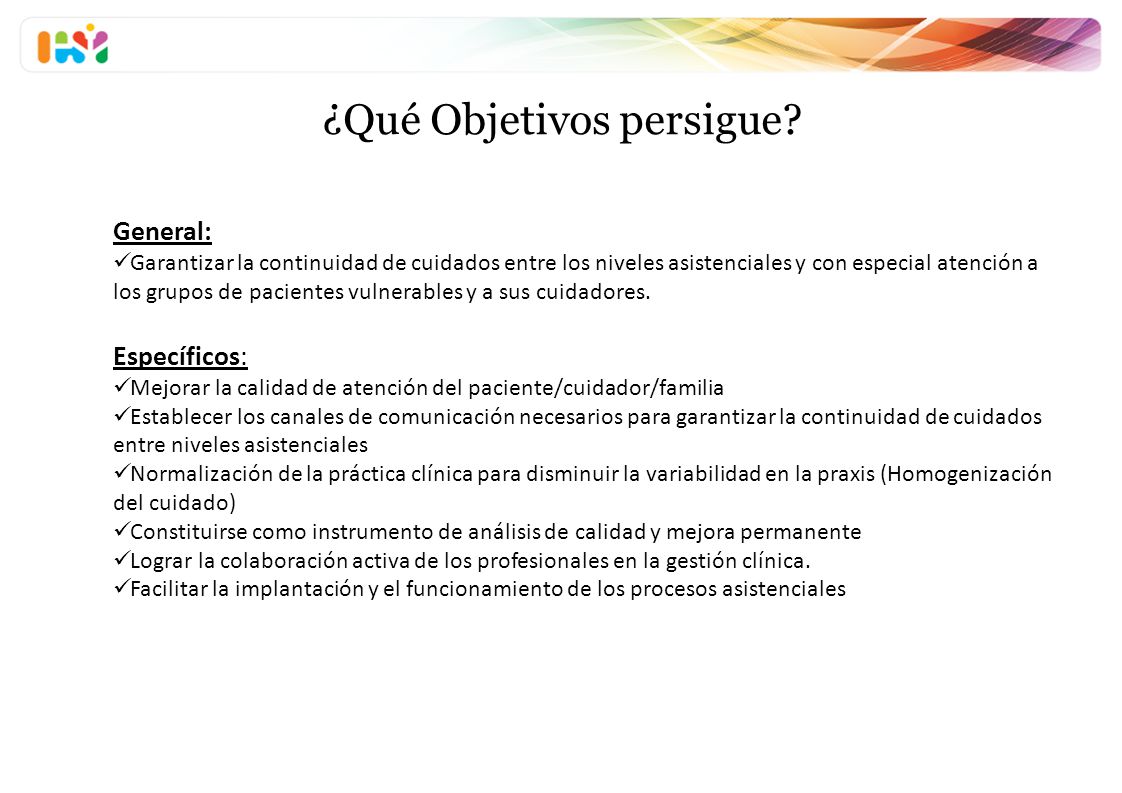 ¿Qué Objetivos persigue?

General:
✓Garantizar la continuidad de cuidados entre los niveles asistenciales y con especial atención a los grupos de pacientes vulnerables y a sus cuidadores.

Específicos:
✓Mejorar la calidad de atención del paciente/cuidador/familia
✓Establecer los canales de comunicación necesarios para garantizar la continuidad de cuidados entre niveles asistenciales
✓Normalización de la práctica clínica para disminuir la variabilidad en la praxis (Homogenización del cuidado)
✓Constituirse como instrumento de análisis de calidad y mejora permanente
✓Lograr la colaboración activa de los profesionales en la gestión clínica.
✓Facilitar la implantación y el funcionamiento de los procesos asistenciales